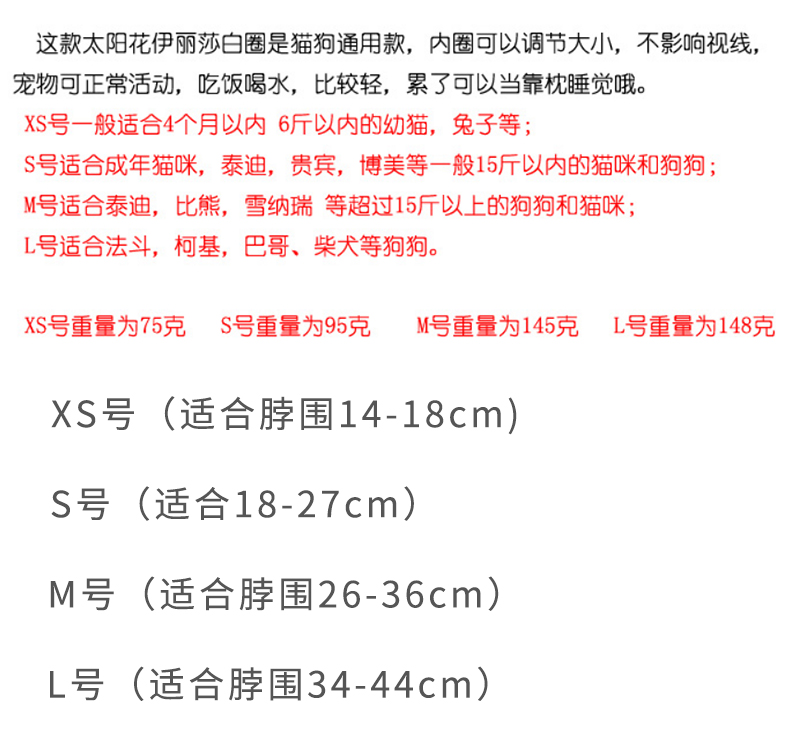 这款太阳花伊丽莎白圈是猫狗通用款，内圈可以调节大小，不影响视线，宠物可正常活动，吃饭喝水，比较轻，累了可以当靠枕睡觉哦。

XS号一般适合4个月以内 6斤以内的幼猫，兔子等；
S号适合成年猫咪，泰迪，贵宾，博美等一般15斤以内的猫咪和狗狗；
M号适合泰迪，比熊，雪纳瑞 等超过15斤以上的狗狗和猫咪；
L号适合法斗，柯基，巴哥、柴犬等狗狗。

XS号重量为75克 S号重量为95克 M号重量为145克 L号重量为148克

XS号（适合脖围14-18cm）

S号（适合18-27cm）

M号（适合脖围26-36cm）

L号（适合脖围34-44cm）